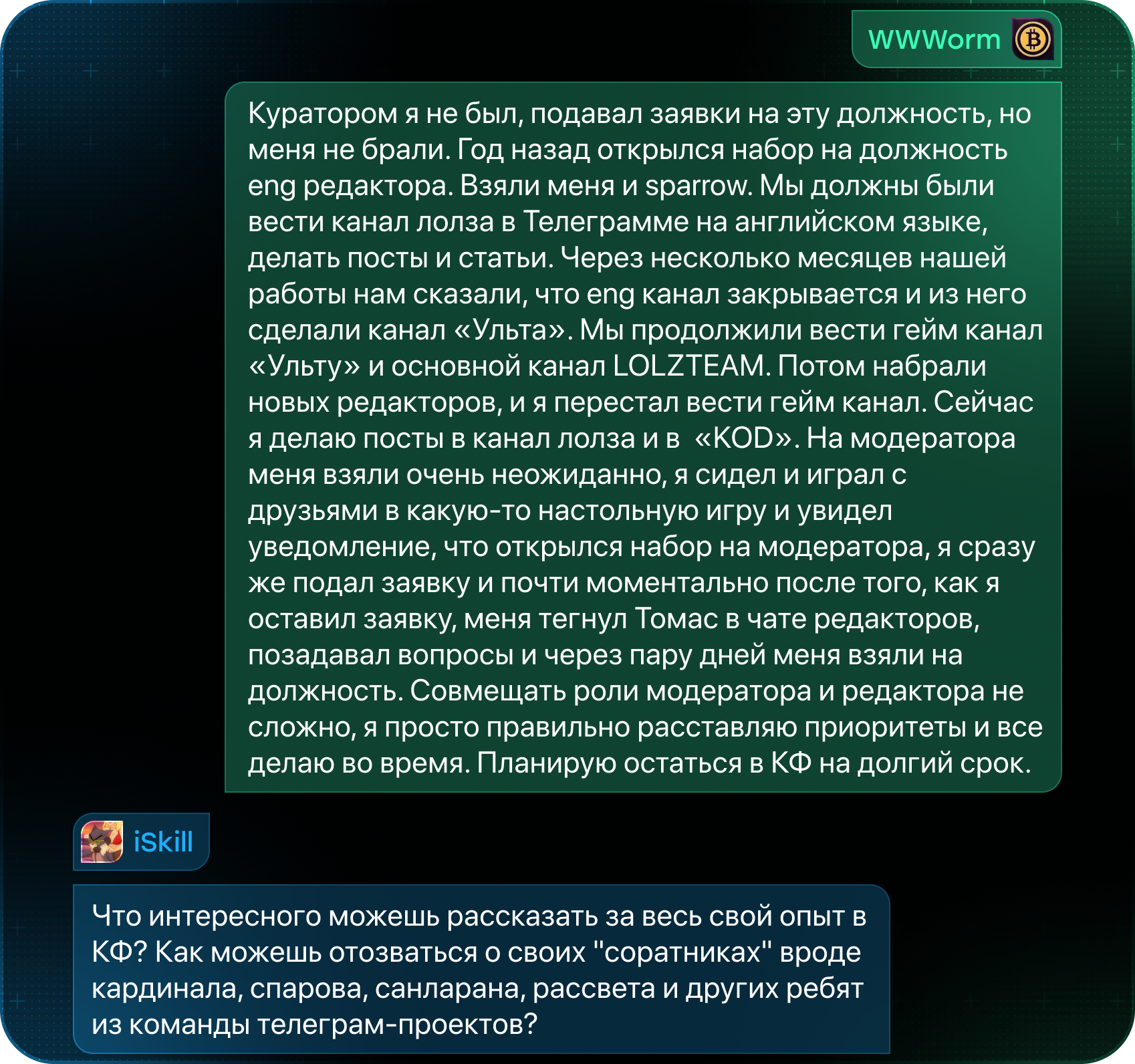 WWWorm

Куратором я не был, подавал заявки на эту должность, но меня не брали. Год назад открылся набор на должность eng редактора. Взяли меня и sparrow. Мы должны были вести канал лолза в Телеграмме на английском языке, делать посты и статьи. Через несколько месяцев нашей работы нам сказали, что eng канал закрывается и из него сделали канал «Ульта». Мы продолжили вести гейм канал «Ульту» и основной канал LOLZTEAM. Потом набрали новых редакторов, и я перестал вести гейм канал. Сейчас я делаю посты в канал лолза и в «KOD». На модератора меня взяли очень неожиданно, я сидел и играл с друзьями в какую-то настольную игру и увидел уведомление, что открылся набор на модератора, я сразу же подал заявку и почти моментально после того, как я оставил заявку, меня тегнул Томас в чате редакторов, позадавал вопросы и через пару дней меня взяли на должность. Совмещать роли модератора и редактора не сложно, я просто правильно расставляю приоритеты и все делаю во время. Планирую остаться в КФ на долгий срок.

iSkill

Что интересного можешь рассказать за весь свой опыт в КФ? Как можешь отозваться о своих "соратниках" вроде кардинала, спарова, санларана, рассвета и других ребят из команды телеграм-проектов?